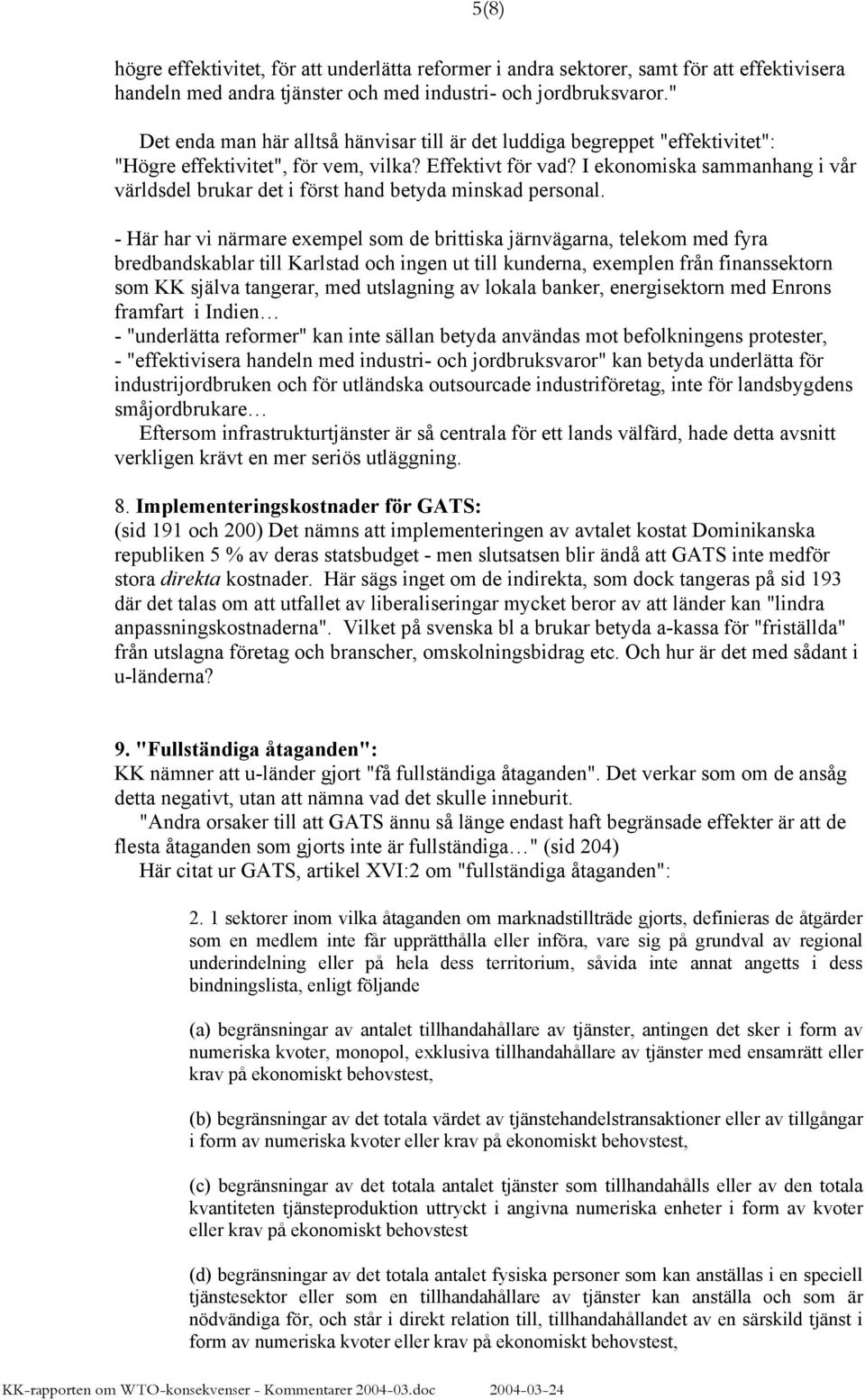 5(8)

högre effektivitet, för att underlätta reformer i andra sektorer, samt för att effektivisera handeln med andra tjänster och med industri- och jordbruksvaror."

Det enda man här alltså hänvisar till är det luddiga begreppet "effektivitet": "Högre effektivitet", för vem, vilka? Effektivt för vad? I ekonomiska sammanhang i vår världsdel brukar det i först hand betyda minskad personal.

- Här har vi närmare exempel som de brittiska järnvägarna, telekom med fyra bredbandskablar till Karlstad och ingen ut till kunderna, exemplen från finanssektorn som KK själva tangerar, med utslagning av lokala banker, energisektorn med Enrons framfart i Indien…
- "underlätta reformer" kan inte sällan betyda användas mot befolkningens protester,
- "effektivisera handeln med industri- och jordbruksvaror" kan betyda underlätta för industrijordbruken och för utländska outsourcade industriföretag, inte för landsbygdens småjordbrukare…
Eftersom infrastrukturtjänster är så centrala för ett lands välfärd, hade detta avsnitt verkligen krävt en mer seriös utläggning.

8. Implementeringskostnader för GATS:
(sid 191 och 200) Det nämns att implementeringen av avtalet kostat Dominikanska republiken 5 % av deras statsbudget - men slutsatsen blir ändå att GATS inte medför stora direkta kostnader. Här sägs inget om de indirekta, som dock tangeras på sid 193 där det talas om att utfallet av liberaliseringar mycket beror av att länder kan "lindra anpassningskostnaderna". Vilket på svenska bl a brukar betyda a-kassa för "friställda" från utslagna företag och branscher, omskolningsbidrag etc. Och hur är det med sådant i u-länderna?

9. "Fullständiga åtaganden":
KK nämner att u-länder gjort "få fullständiga åtaganden". Det verkar som om de ansåg detta negativt, utan att nämna vad det skulle inneburit.
"Andra orsaker till att GATS ännu så länge endast haft begränsade effekter är att de flesta åtaganden som gjorts inte är fullständiga…" (sid 204)
Här citat ur GATS, artikel XVI:2 om "fullständiga åtaganden":

2. 1 sektorer inom vilka åtaganden om marknadstillträde gjorts, definieras de åtgärder som en medlem inte får upprätthålla eller införa, vare sig på grundval av regional underindelning eller på hela dess territorium, såvida inte annat angetts i dess bindningslista, enligt följande

(a) begränsningar av antalet tillhandahållare av tjänster, antingen det sker i form av numeriska kvoter, monopol, exklusiva tillhandahållare av tjänster med ensamrätt eller krav på ekonomiskt behovstest,

(b) begränsningar av det totala värdet av tjänstehandelstransaktioner eller av tillgångar i form av numeriska kvoter eller krav på ekonomiskt behovstest,

(c) begränsningar av det totala antalet tjänster som tillhandahålls eller av den totala kvantiteten tjänsteproduktion uttryckt i angivna numeriska enheter i form av kvoter eller krav på ekonomiskt behovstest

(d) begränsningar av det totala antalet fysiska personer som kan anställas i en speciell tjänstesektor eller som en tillhandahållare av tjänster kan anställa och som är nödvändiga för, och står i direkt relation till, tillhandahållandet av en särskild tjänst i form av numeriska kvoter eller krav på ekonomiskt behovstest,

KK-rapporten om WTO-konsekvenser - Kommentarer 2004-03.doc 2004-03-24